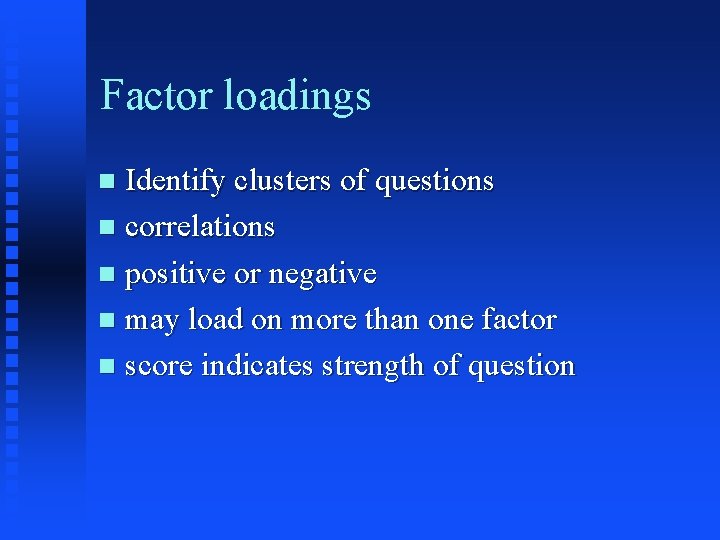 Factor loadings

• Identify clusters of questions
• correlations
• positive or negative
• may load on more than one factor
• score indicates strength of question